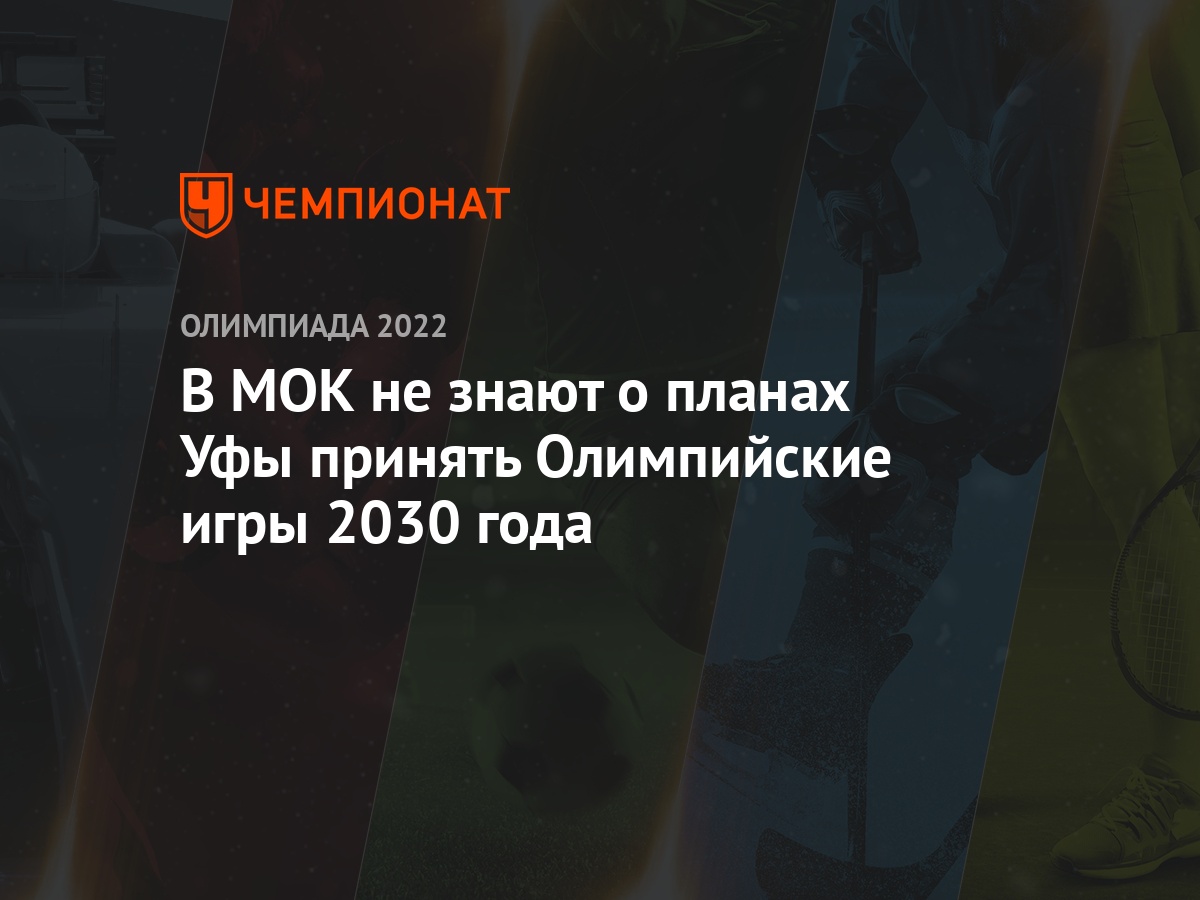 ЧЕМПИОНАТ

ОЛИМПИАДА 2022

В МОК не знают о планах Уфы принять Олимпийские игры 2030 года